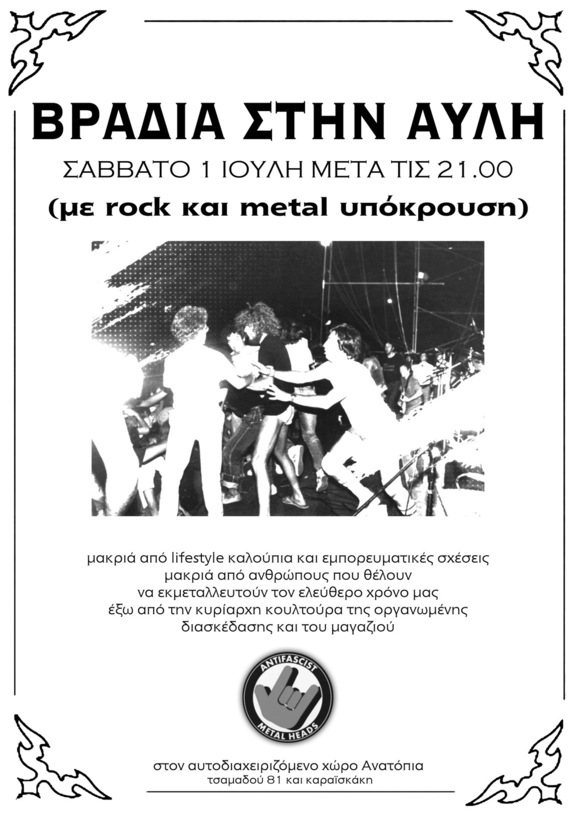 ΒΡΑΔΙΑ ΣΤΗΝ ΑΥΛΗ

ΣΑΒΒΑΤΟ 1 ΙΟΥΛΗ ΜΕΤΑ ΤΙΣ 21.00

(με rock και metal υπόκρουση)

μακριά από lifestyle καλούπια και εμπορευματικές σχέσεις
μακριά από ανθρώπους που θέλουν
να εκμεταλλευτούν τον ελεύθερο χρόνο μας
έξω από την κυρίαρχη κουλτούρα της οργανωμένης
διασκέδασης και του μαγαζιού

ANTIFASCIST
METAL HEADS

στον αυτοδιαχειριζόμενο χώρο Ανατόπια
τσαμαδού 81 και καραϊσκάκη